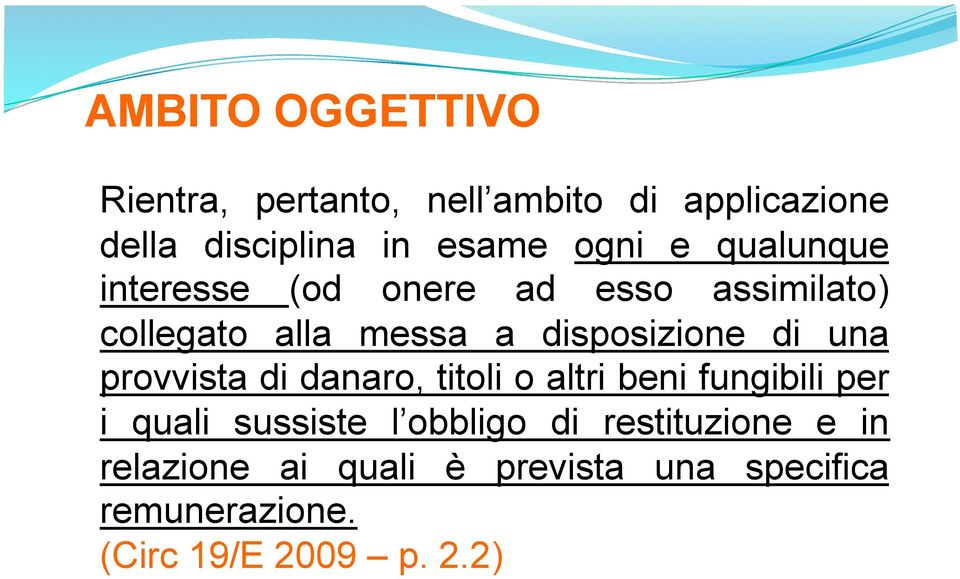 AMBITO OGGETTIVO

Rientra, pertanto, nell'ambito di applicazione della disciplina in esame ogni e qualunque interesse (od onere ad esso assimilato) collegato alla messa a disposizione di una provvista di danaro, titoli o altri beni fungibili per i quali sussiste l'obbligo di restituzione e in relazione ai quali è prevista una specifica remunerazione.
(Circ 19/E 2009 – p. 2.2)